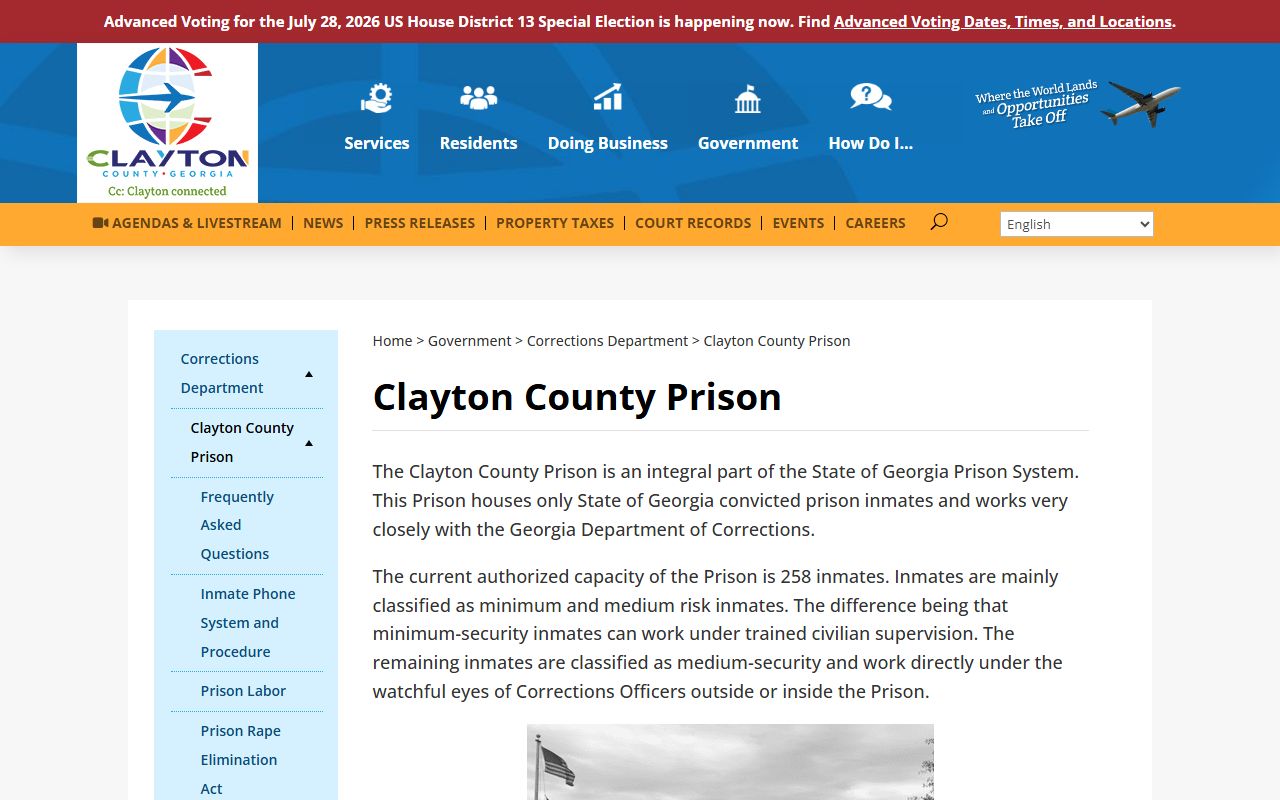 Advanced Voting for the July 28, 2026 US House District 13 Special Election is happening now. Find Advanced Voting Dates, Times, and Locations.

CLAYTON
COUNTY • GEORGIA
Cc: Clayton connected

Services Residents Doing Business Government How Do I...

Where the World Lands and Opportunities Take Off

AGENDAS & LIVESTREAM | NEWS | PRESS RELEASES | PROPERTY TAXES | COURT RECORDS | EVENTS | CAREERS

English

Corrections Department
Clayton County Prison
Frequently Asked Questions
Inmate Phone System and Procedure
Prison Labor
Prison Rape Elimination Act

Home > Government > Corrections Department > Clayton County Prison

Clayton County Prison

The Clayton County Prison is an integral part of the State of Georgia Prison System. This Prison houses only State of Georgia convicted prison inmates and works very closely with the Georgia Department of Corrections.

The current authorized capacity of the Prison is 258 inmates. Inmates are mainly classified as minimum and medium risk inmates. The difference being that minimum-security inmates can work under trained civilian supervision. The remaining inmates are classified as medium-security and work directly under the watchful eyes of Corrections Officers outside or inside the Prison.